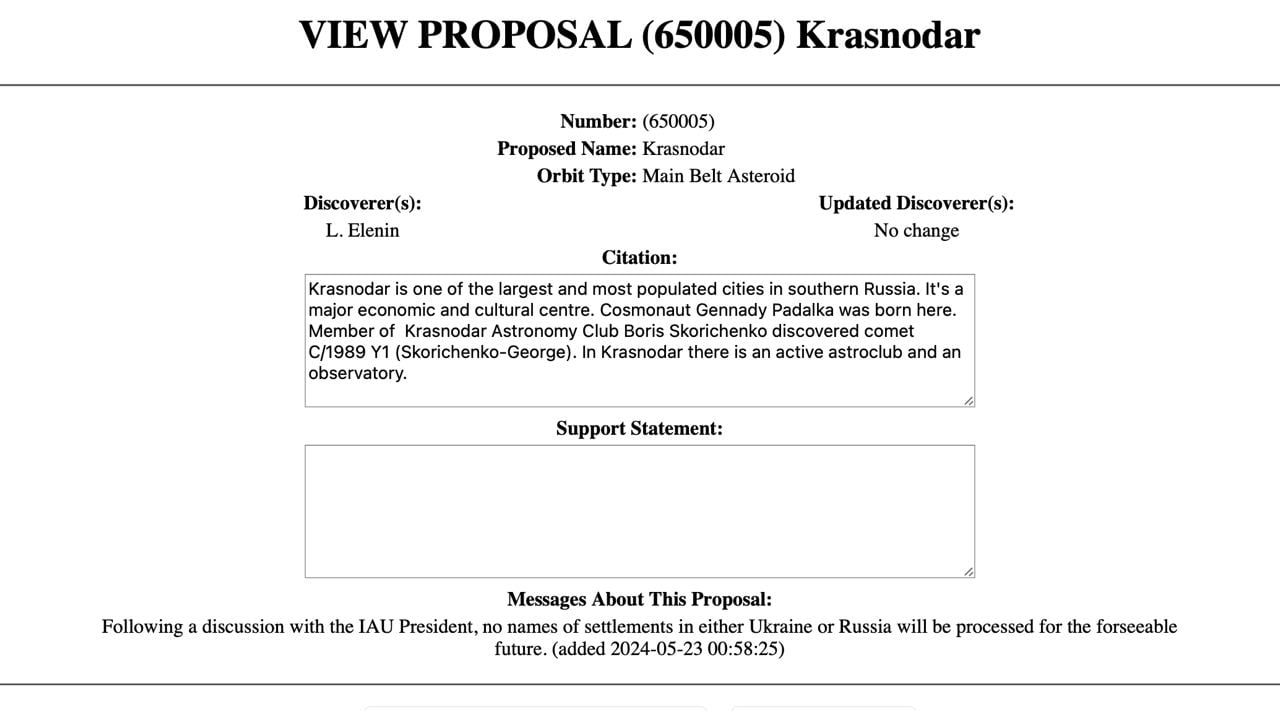 VIEW PROPOSAL (650005) Krasnodar

Number: (650005)
Proposed Name: Krasnodar
Orbit Type: Main Belt Asteroid

Discoverer(s):
L. Elenin

Updated Discoverer(s):
No change

Citation:

Krasnodar is one of the largest and most populated cities in southern Russia. It's a major economic and cultural centre. Cosmonaut Gennady Padalka was born here. Member of Krasnodar Astronomy Club Boris Skorichenko discovered comet C/1989 Y1 (Skorichenko-George). In Krasnodar there is an active astroclub and an observatory.

Support Statement:

Messages About This Proposal:
Following a discussion with the IAU President, no names of settlements in either Ukraine or Russia will be processed for the forseeable future. (added 2024-05-23 00:58:25)